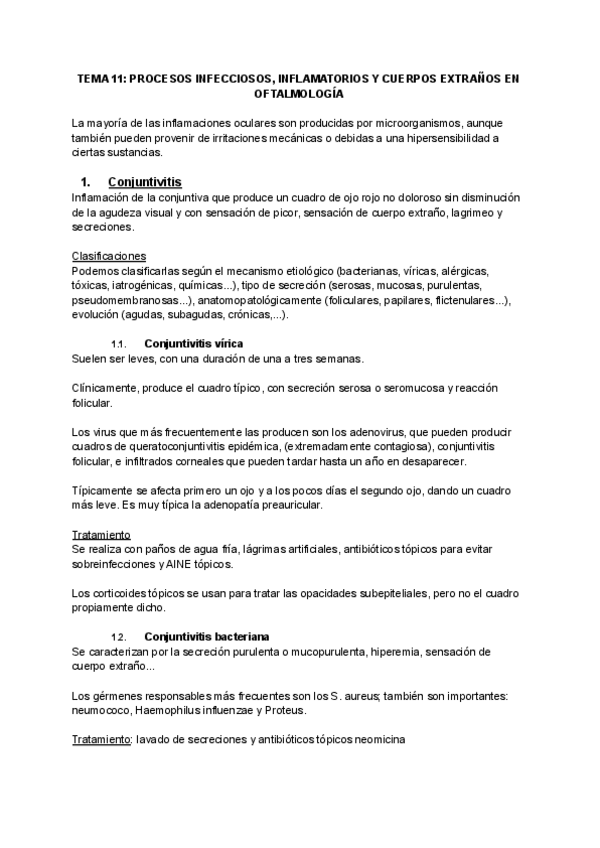 TEMA 11: PROCESOS INFECCIOSOS, INFLAMATORIOS Y CUERPOS EXTRAÑOS EN OFTALMOLOGÍA

La mayoría de las inflamaciones oculares son producidas por microorganismos, aunque también pueden provenir de irritaciones mecánicas o debidas a una hipersensibilidad a ciertas sustancias.

1. Conjuntivitis
Inflamación de la conjuntiva que produce un cuadro de ojo rojo no doloroso sin disminución de la agudeza visual y con sensación de picor, sensación de cuerpo extraño, lagrimeo y secreciones.

Clasificaciones
Podemos clasificarlas según el mecanismo etiológico (bacterianas, víricas, alérgicas, tóxicas, iatrogénicas, químicas...), tipo de secreción (serosas, mucosas, purulentas, pseudomembranosas...), anatomopatológicamente (foliculares, papilares, flictenulares...), evolución (agudas, subagudas, crónicas,...).

1.1. Conjuntivitis vírica
Suelen ser leves, con una duración de una a tres semanas.

Clínicamente, produce el cuadro típico, con secreción serosa o seromucosa y reacción folicular.

Los virus que más frecuentemente las producen son los adenovirus, que pueden producir cuadros de queratoconjuntivitis epidémica, (extremadamente contagiosa), conjuntivitis folicular, e infiltrados corneales que pueden tardar hasta un año en desaparecer.

Típicamente se afecta primero un ojo y a los pocos días el segundo ojo, dando un cuadro más leve. Es muy típica la adenopatía preauricular.

Tratamiento
Se realiza con paños de agua fría, lágrimas artificiales, antibióticos tópicos para evitar sobreinfecciones y AINE tópicos.

Los corticoides tópicos se usan para tratar las opacidades subepiteliales, pero no el cuadro propiamente dicho.

1.2. Conjuntivitis bacteriana
Se caracterizan por la secreción purulenta o mucopurulenta, hiperemia, sensación de cuerpo extraño...

Los gérmenes responsables más frecuentes son los S. aureus; también son importantes: neumococo, Haemophilus influenzae y Proteus.

Tratamiento: lavado de secreciones y antibióticos tópicos neomicina